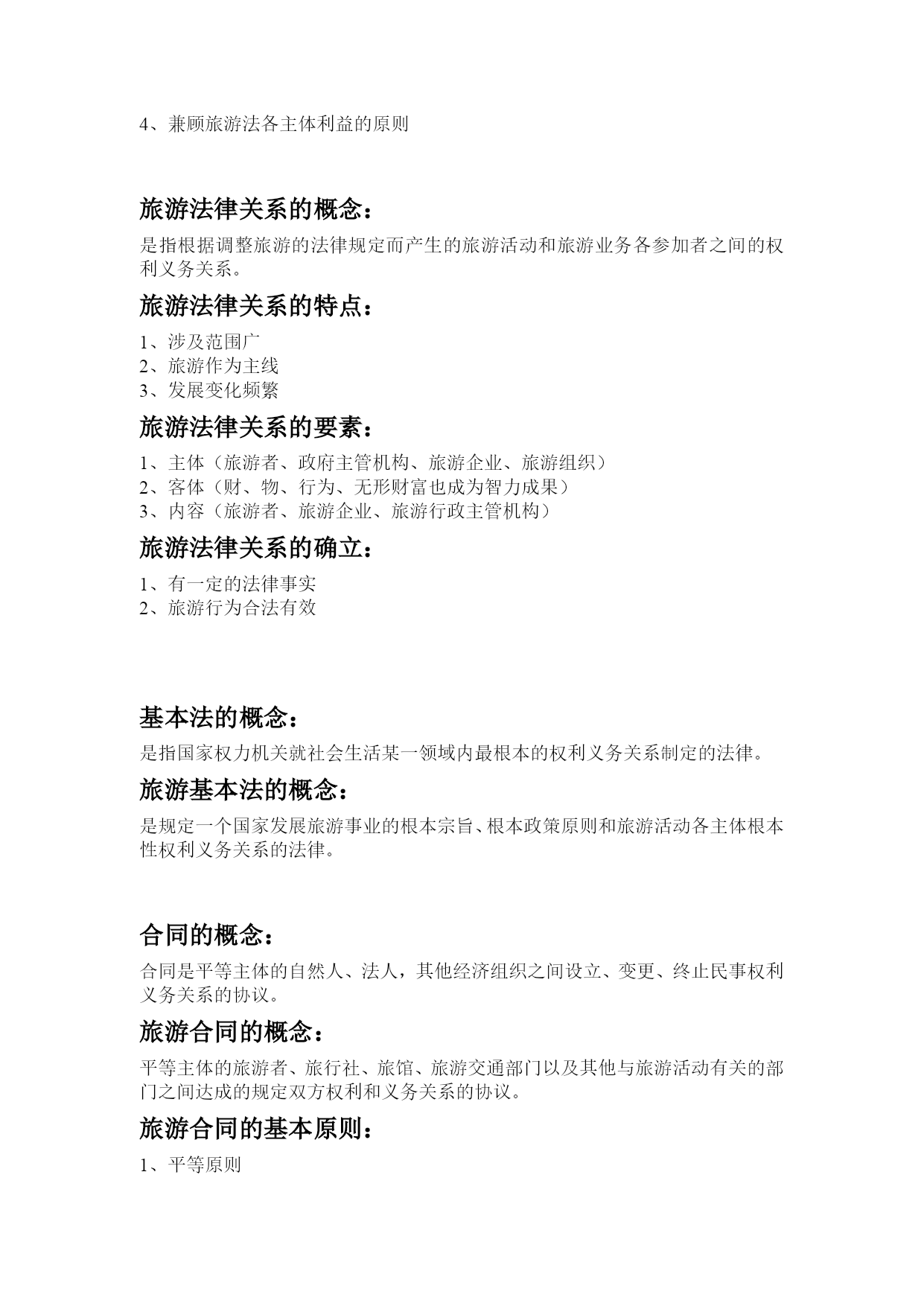 4、兼顾旅游法各主体利益的原则

旅游法律关系的概念：

是指根据调整旅游的法律规定而产生的旅游活动和旅游业务各参加者之间的权利义务关系。

旅游法律关系的特点：

1、涉及范围广
2、旅游作为主线
3、发展变化频繁

旅游法律关系的要素：

1、主体（旅游者、政府主管机构、旅游企业、旅游组织）
2、客体（财、物、行为、无形财富也成为智力成果）
3、内容（旅游者、旅游企业、旅游行政主管机构）

旅游法律关系的确立：

1、有一定的法律事实
2、旅游行为合法有效

基本法的概念：

是指国家权力机关就社会生活某一领域内最根本的权利义务关系制定的法律。

旅游基本法的概念：

是规定一个国家发展旅游事业的根本宗旨、根本政策原则和旅游活动各主体根本性权利义务关系的法律。

合同的概念：

合同是平等主体的自然人、法人，其他经济组织之间设立、变更、终止民事权利义务关系的协议。

旅游合同的概念：

平等主体的旅游者、旅行社、旅馆、旅游交通部门以及其他与旅游活动有关的部门之间达成的规定双方权利和义务关系的协议。

旅游合同的基本原则：

1、平等原则